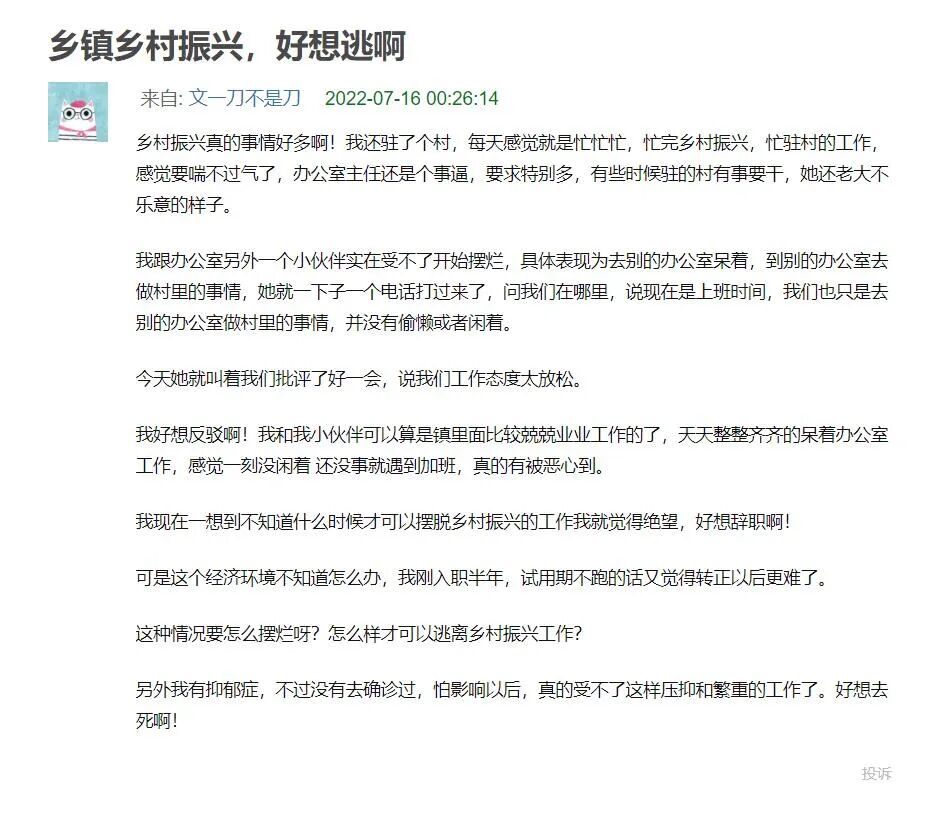 乡镇乡村振兴，好想逃啊

来自: 文一刀不是刀 2022-07-16 00:26:14

乡村振兴真的事情好多啊！我还驻了个村，每天感觉就是忙忙忙，忙完乡村振兴，忙驻村的工作，感觉要喘不过气了，办公室主任还是个事逼，要求特别多，有些时候驻的村有事要干，她还老大不乐意的样子。

我跟办公室另外一个小伙伴实在受不了开始摆烂，具体表现为去别的办公室呆着，到别的办公室去做村里的事情，她就一下子一个电话打过来了，问我们在哪里，说现在是上班时间，我们也只是去别的办公室做村里的事情，并没有偷懒或者闲着。

今天她就叫着我们批评了好一会，说我们工作态度太放松。

我好想反驳啊！我和我小伙伴可以算是镇里面比较兢兢业业工作的了，天天整整齐齐的呆着办公室工作，感觉一刻没闲着 还没事就遇到加班，真的有被恶心到。

我现在一想到不知道什么时候才可以摆脱乡村振兴的工作我就觉得绝望，好想辞职啊！

可是这个经济环境不知道怎么办，我刚入职半年，试用期不跑的话又觉得转正以后更难了。

这种情况要怎么摆烂呀？怎么样才可以逃离乡村振兴工作？

另外我有抑郁症，不过没有去确诊过，怕影响以后，真的受不了这样压抑和繁重的工作了。好想去死啊！

投诉